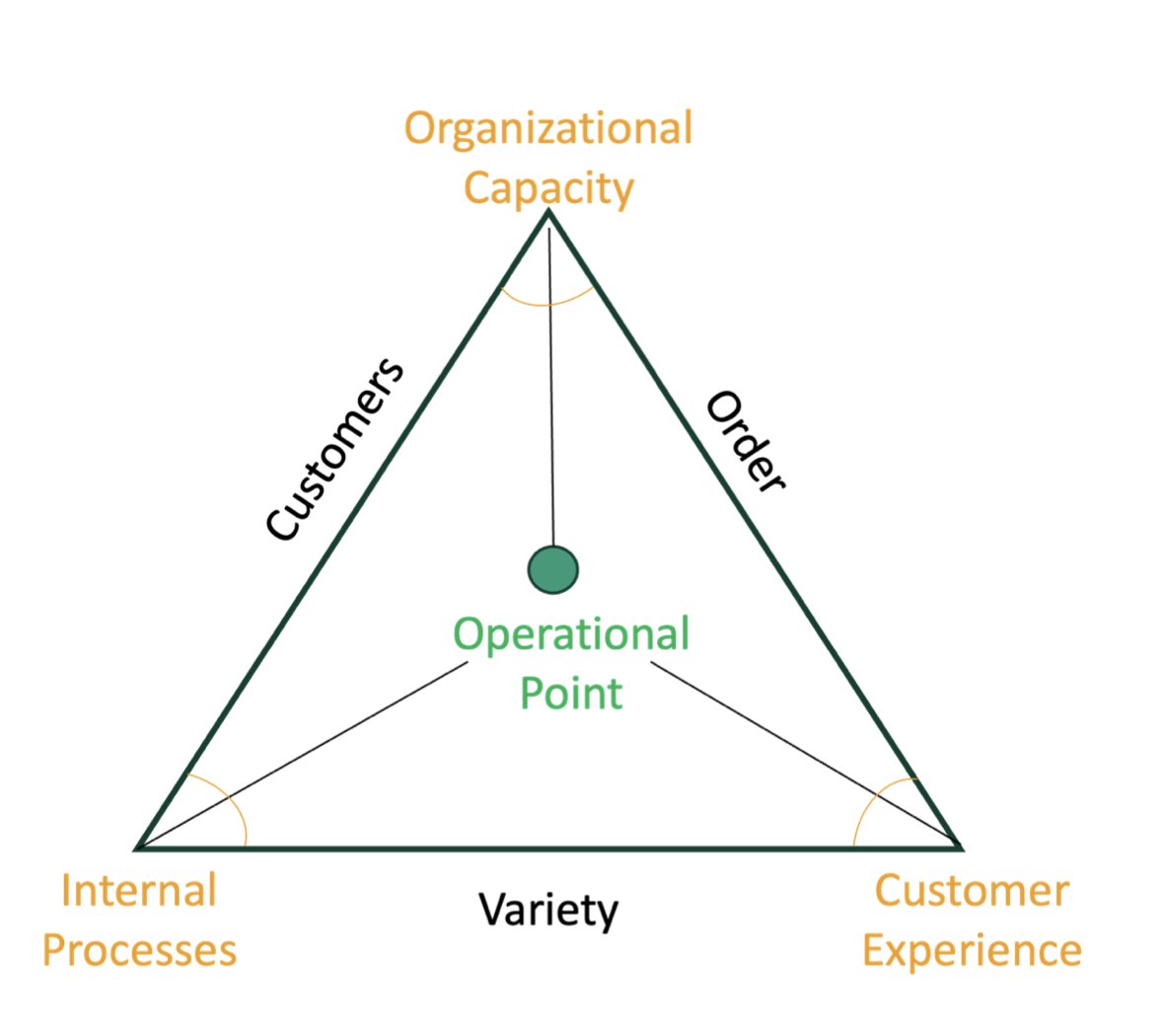 Organizational Capacity

Customers

Order

Operational Point

Internal Processes

Variety

Customer Experience